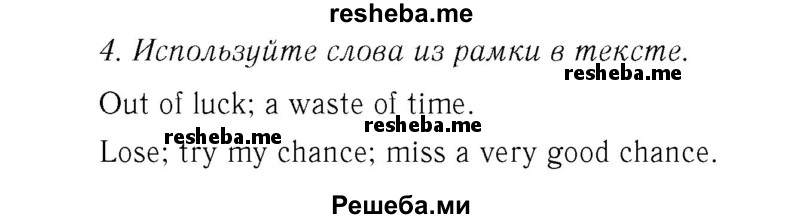 resheba.me

4. Используйте слова из рамки в тексте.

resheba.me

Out of luck; a waste of time.

resheba.me resheba.me

Lose; try my chance; miss a very good chance.

Решеба.ми